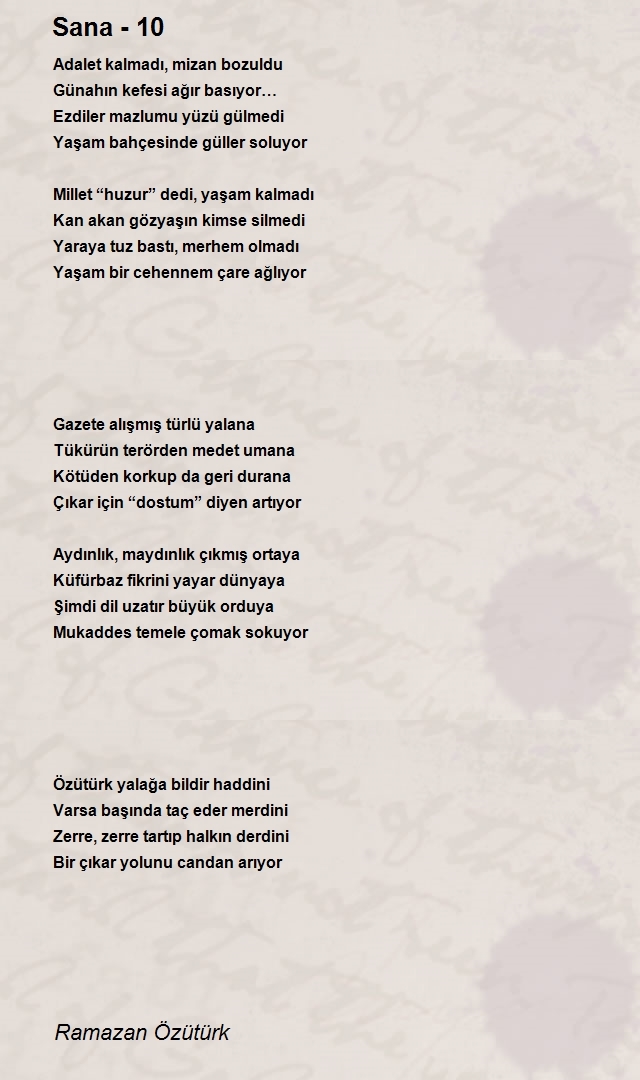 Sana - 10

Adalet kalmadı, mizan bozuldu
Günahın kefesi ağır basıyor…
Ezdiler mazlumu yüzü gülmedi
Yaşam bahçesinde güller soluyor

Millet “huzur” dedi, yaşam kalmadı
Kan akan gözyaşın kimse silmedi
Yaraya tuz bastı, merhem olmadı
Yaşam bir cehennem çare ağlıyor

Gazete alışmış türlü yalana
Tükürün terörden medet umana
Kötüden korkup da geri durana
Çıkar için “dostum” diyen artıyor

Aydınlık, maydınlık çıkmış ortaya
Küfürbaz fikrini yayar dünyaya
Şimdi dil uzatır büyük orduya
Mukaddes temele çomak sokuyor

Özütürk yalağa bildir haddini
Varsa başında taç eder merdini
Zerre, zerre tartıp halkın derdini
Bir çıkar yolunu candan arıyor

Ramazan Özütürk